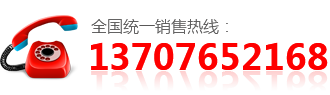 全国统一销售热线：
13707652168